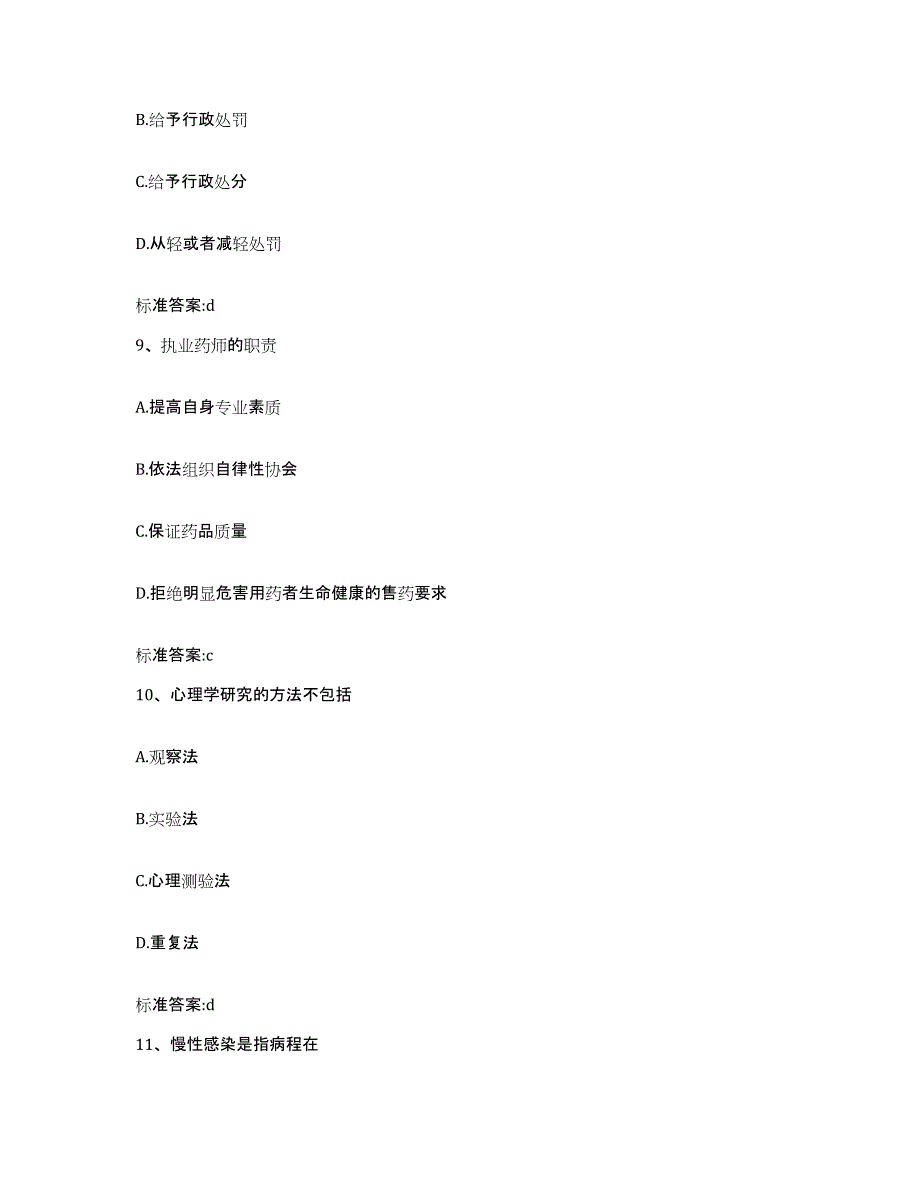 B.给予行政处罚

C.给予行政处分

D.从轻或者减轻处罚

标准答案:d

9、执业药师的职责

A.提高自身专业素质

B.依法组织自律性协会

C.保证药品质量

D.拒绝明显危害用药者生命健康的售药要求

标准答案:c

10、心理学研究的方法不包括

A.观察法

B.实验法

C.心理测验法

D.重复法

标准答案:d

11、慢性感染是指病程在